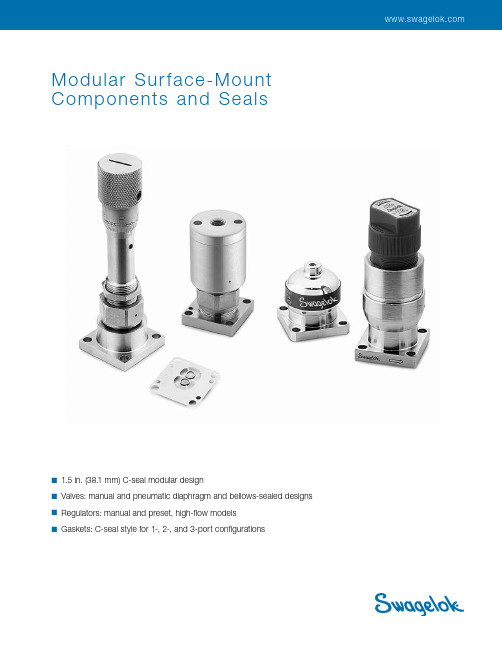 www.swagelok.com

Modular Surface-Mount Components and Seals

Swagelok

Swagelok

■ 1.5 in. (38.1 mm) C-seal modular design

■ Valves: manual and pneumatic diaphragm and bellows-sealed designs

■ Regulators: manual and preset, high-flow models

■ Gaskets: C-seal style for 1-, 2-, and 3-port configurations

Swagelok